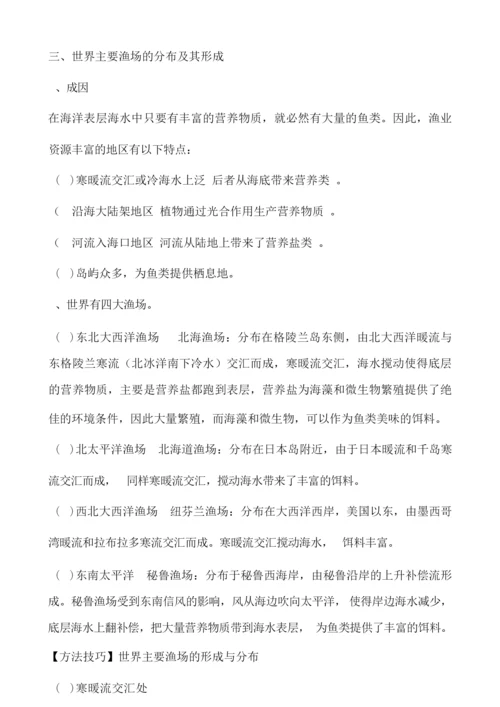 三、世界主要渔场的分布及其形成

、成因

在海洋表层海水中只要有丰富的营养物质，就必然有大量的鱼类。因此，渔业资源丰富的地区有以下特点：

（ ）寒暖流交汇或冷海水上泛 后者从海底带来营养类 。

（ 沿海大陆架地区 植物通过光合作用生产营养物质 。

（ 河流入海口地区 河流从陆地上带来了营养盐类 。

（ ）岛屿众多，为鱼类提供栖息地。

、世界有四大渔场。

（ ）东北大西洋渔场 北海渔场：分布在格陵兰岛东侧，由北大西洋暖流与东格陵兰寒流（北冰洋南下冷水）交汇而成，寒暖流交汇，海水搅动使得底层的营养物质，主要是营养盐都跑到表层，营养盐为海藻和微生物繁殖提供了绝佳的环境条件，因此大量繁殖，而海藻和微生物，可以作为鱼类美味的饵料。

（ ）北太平洋渔场 北海道渔场：分布在日本岛附近，由于日本暖流和千岛寒流交汇而成， 同样寒暖流交汇，搅动海水带来了丰富的饵料。

（ ）西北大西洋渔场 纽芬兰渔场：分布在大西洋西岸，美国以东，由墨西哥湾暖流和拉布拉多寒流交汇而成。寒暖流交汇搅动海水， 饵料丰富。

（ ）东南太平洋 秘鲁渔场：分布于秘鲁西海岸，由秘鲁沿岸的上升补偿流形成。秘鲁渔场受到东南信风的影响，风从海边吹向太平洋， 使得岸边海水减少，底层海水上翻补偿，把大量营养物质带到海水表层， 为鱼类提供了丰富的饵料。

【方法技巧】世界主要渔场的形成与分布

（ ）寒暖流交汇处